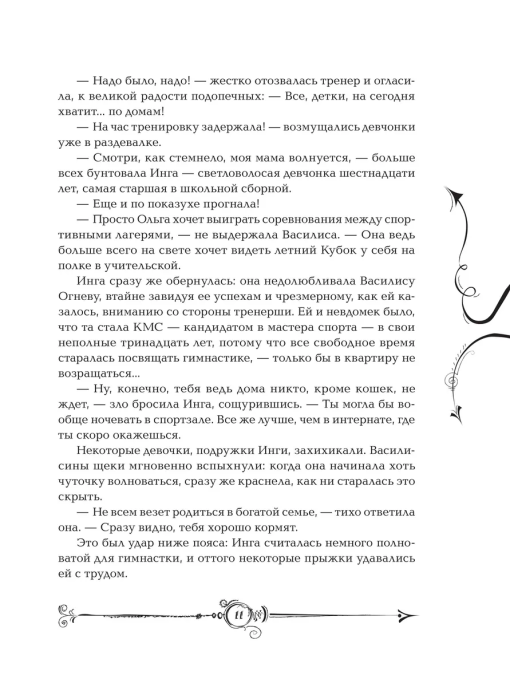 — Надо было, надо! — жестко отозвалась тренер и огласила, к великой радости подопечных: — Все, детки, на сегодня хватит... по домам!

— На час тренировку задержала! — возмущались девчонки уже в раздевалке.

— Смотри, как стемнело, моя мама волнуется, — больше всех бунтовала Инга — светловолосая девчонка шестнадцати лет, самая старшая в школьной сборной.

— Еще и по показухе прогнала!

— Просто Ольга хочет выиграть соревнования между спортивными лагерями, — не выдержала Василиса. — Она ведь больше всего на свете хочет видеть летний Кубок у себя на полке в учительской.

Инга сразу же обернулась: она недолюбливала Василису Огневу, втайне завидуя ее успехам и чрезмерному, как ей казалось, вниманию со стороны тренерши. Ей и невдомек было, что та стала КМС — кандидатом в мастера спорта — в свои неполные тринадцать лет, потому что все свободное время старалась посвящать гимнастике, — только бы в квартиру не возращаться...

— Ну, конечно, тебя ведь дома никто, кроме кошек, не ждет, — зло бросила Инга, сощурившись. — Ты могла бы вообще ночевать в спортзале. Все же лучше, чем в интернате, где ты скоро окажешься.

Некоторые девочки, подружки Инги, захихикали. Василисины щеки мгновенно вспыхнули: когда она начинала хоть чуточку волноваться, сразу же краснела, как ни старалась это скрыть.

— Не всем везет родиться в богатой семье, — тихо ответила она. — Сразу видно, тебя хорошо кормят.

Это был удар ниже пояса: Инга считалась немного полноватой для гимнастки, и оттого некоторые прыжки удавались ей с трудом.

11